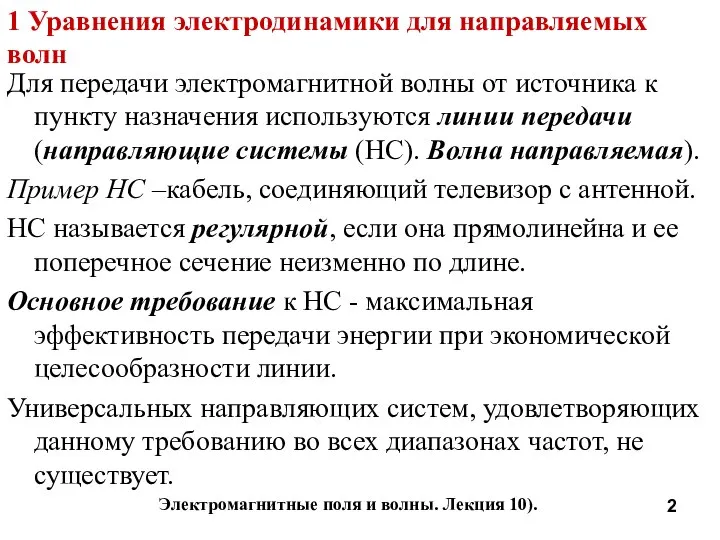 1 Уравнения электродинамики для направляемых волн

Для передачи электромагнитной волны от источника к пункту назначения используются линии передачи (направляющие системы (НС). Волна направляемая).

Пример НС –кабель, соединяющий телевизор с антенной.

НС называется регулярной, если она прямолинейна и ее поперечное сечение неизменно по длине.

Основное требование к НС - максимальная эффективность передачи энергии при экономической целесообразности линии.

Универсальных направляющих систем, удовлетворяющих данному требованию во всех диапазонах частот, не существует.

Электромагнитные поля и волны. Лекция 10).

2